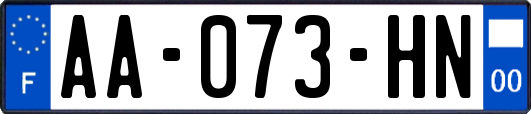 F

AA-073-HN

00